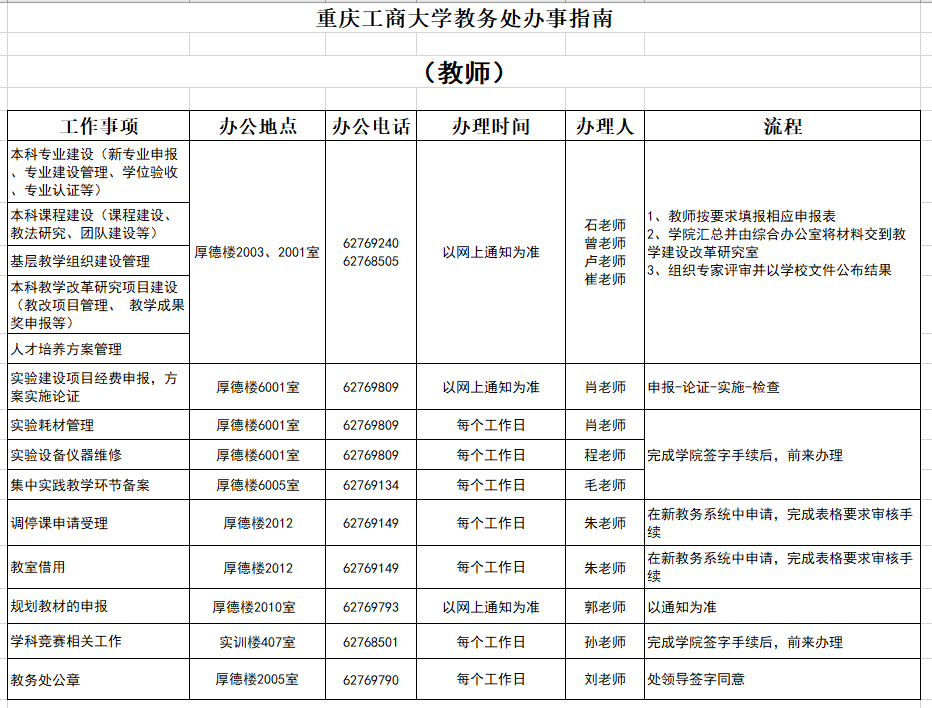 重庆工商大学教务处办事指南

（教师）

| 工作事项 | 办公地点 | 办公电话 | 办理时间 | 办理人 | 流程 |
|---|---|---|---|---|---|
| 本科专业建设（新专业申报、专业建设管理、学位验收、专业认证等） | 厚德楼2003、2001室 | 62769240 62768505 | 以网上通知为准 | 石老师 曾老师 卢老师 崔老师 | 1、教师按要求填报相应申报表 2、学院汇总并由综合办公室将材料交到教学建设改革研究室 3、组织专家评审并以学校文件公布结果 |
| 本科课程建设（课程建设、教法研究、团队建设等） | | | | | |
| 基层教学组织建设管理 | | | | | |
| 本科教学改革研究项目建设（教改项目管理、 教学成果奖申报等） | | | | | |
| 人才培养方案管理 | | | | | |
| 实验建设项目经费申报，方案实施论证 | 厚德楼6001室 | 62769809 | 以网上通知为准 | 肖老师 | 申报-论证-实施-检查 |
| 实验耗材管理 | 厚德楼6001室 | 62769809 | 每个工作日 | 肖老师 | 完成学院签字手续后，前来办理 |
| 实验设备仪器维修 | 厚德楼6001室 | 62769809 | 每个工作日 | 程老师 | |
| 集中实践教学环节备案 | 厚德楼6005室 | 62769134 | 每个工作日 | 毛老师 | |
| 调停课申请受理 | 厚德楼2012 | 62769149 | 每个工作日 | 朱老师 | 在新教务系统中申请，完成表格要求审核手续 |
| 教室借用 | 厚德楼2012 | 62769149 | 每个工作日 | 朱老师 | 在新教务系统中申请，完成表格要求审核手续 |
| 规划教材的申报 | 厚德楼2010室 | 62769793 | 以网上通知为准 | 郭老师 | 以通知为准 |
| 学科竞赛相关工作 | 实训楼407室 | 62768501 | 每个工作日 | 孙老师 | 完成学院签字手续后，前来办理 |
| 教务处公章 | 厚德楼2005室 | 62769790 | 每个工作日 | 刘老师 | 处领导签字同意 |